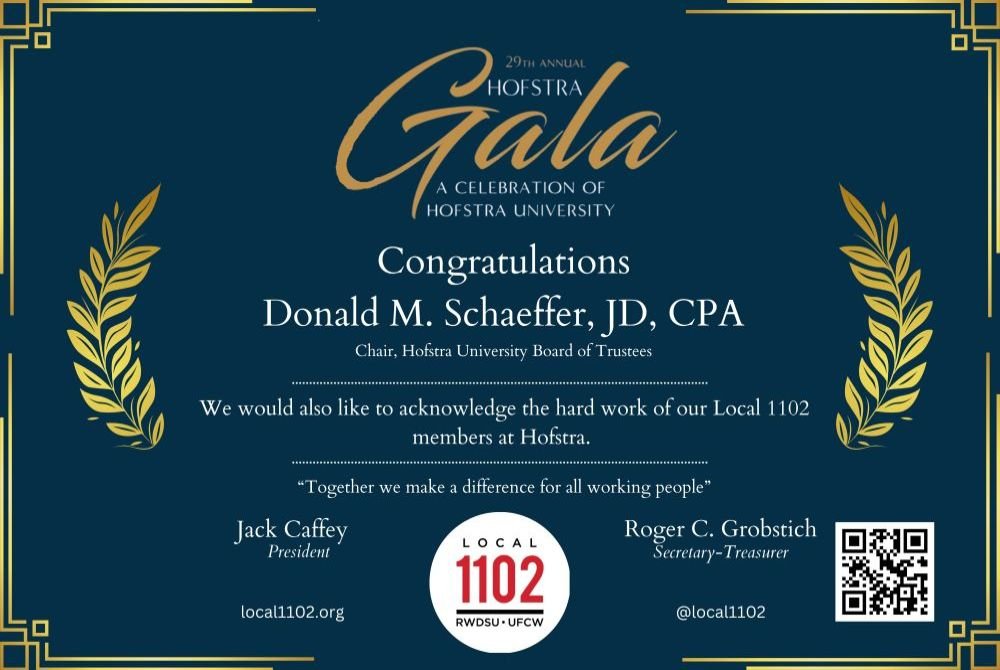 29TH ANNUAL
HOFSTRA
Gala
A CELEBRATION OF
HOFSTRA UNIVERSITY

Congratulations
Donald M. Schaeffer, JD, CPA
Chair, Hofstra University Board of Trustees

We would also like to acknowledge the hard work of our Local 1102 members at Hofstra.

"Together we make a difference for all working people"

Jack Caffey
President

LOCAL
1102
RWDSU • UFCW

Roger C. Grobstich
Secretary-Treasurer

local1102.org

@local1102